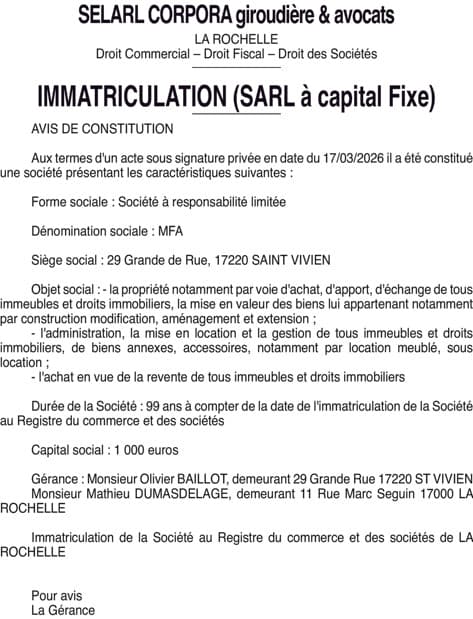 SELARL CORPORA giroudière & avocats

LA ROCHELLE
Droit Commercial – Droit Fiscal – Droit des Sociétés

IMMATRICULATION (SARL à capital Fixe)

AVIS DE CONSTITUTION

Aux termes d'un acte sous signature privée en date du 17/03/2026 il a été constitué une société présentant les caractéristiques suivantes :

Forme sociale : Société à responsabilité limitée

Dénomination sociale : MFA

Siège social : 29 Grande de Rue, 17220 SAINT VIVIEN

Objet social : - la propriété notamment par voie d'achat, d'apport, d'échange de tous immeubles et droits immobiliers, la mise en valeur des biens lui appartenant notamment par construction modification, aménagement et extension ;
- l'administration, la mise en location et la gestion de tous immeubles et droits immobiliers, de biens annexes, accessoires, notamment par location meublé, sous location ;
- l'achat en vue de la revente de tous immeubles et droits immobiliers

Durée de la Société : 99 ans à compter de la date de l'immatriculation de la Société au Registre du commerce et des sociétés

Capital social : 1 000 euros

Gérance : Monsieur Olivier BAILLOT, demeurant 29 Grande Rue 17220 ST VIVIEN
Monsieur Mathieu DUMASDELAGE, demeurant 11 Rue Marc Seguin 17000 LA ROCHELLE

Immatriculation de la Société au Registre du commerce et des sociétés de LA ROCHELLE

Pour avis
La Gérance